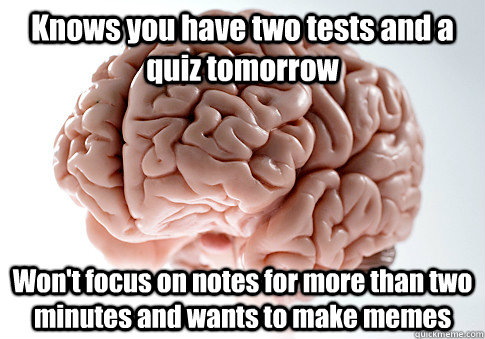 Knows you have two tests and a quiz tomorrow

Won't focus on notes for more than two minutes and wants to make memes

quickmeme.com